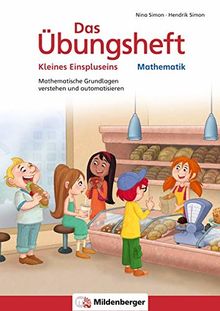 Nina Simon · Hendrik Simon

Das Übungsheft

Kleines Einspluseins

Mathematik

Mathematische Grundlagen verstehen und automatisieren

Mildenberger